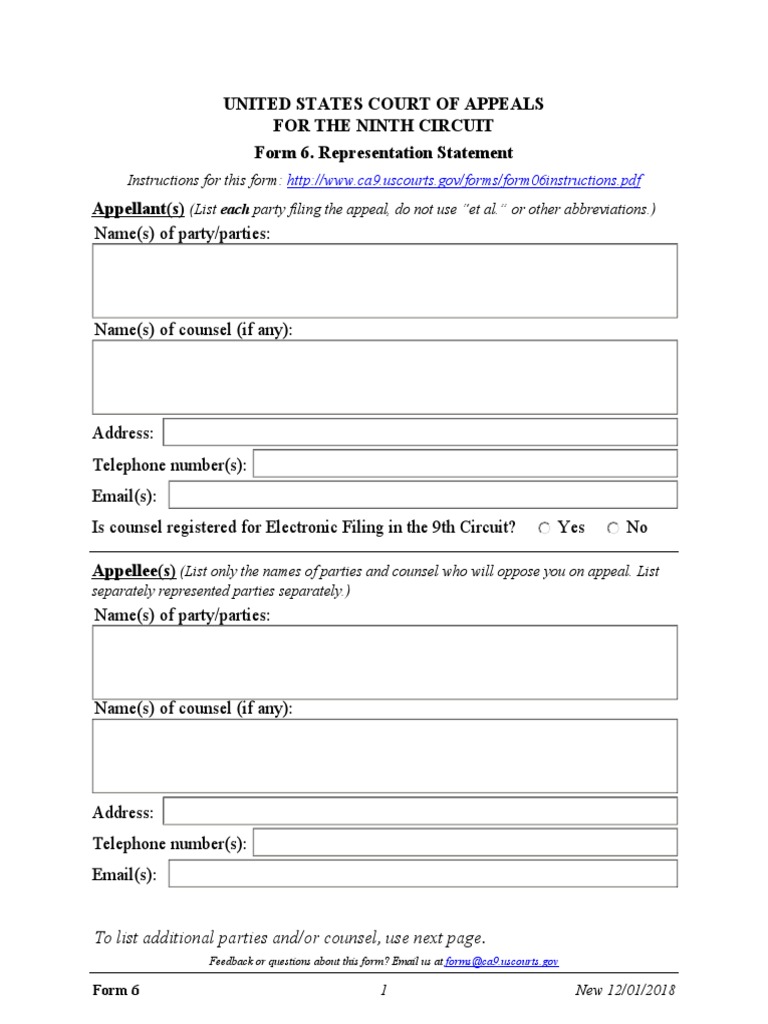 UNITED STATES COURT OF APPEALS
FOR THE NINTH CIRCUIT

Form 6. Representation Statement

Instructions for this form: http://www.ca9.uscourts.gov/forms/form06instructions.pdf

Appellant(s) (List each party filing the appeal, do not use "et al." or other abbreviations.)

Name(s) of party/parties:

Name(s) of counsel (if any):

Address:

Telephone number(s):

Email(s):

Is counsel registered for Electronic Filing in the 9th Circuit? Yes No

Appellee(s) (List only the names of parties and counsel who will oppose you on appeal. List separately represented parties separately.)

Name(s) of party/parties:

Name(s) of counsel (if any):

Address:

Telephone number(s):

Email(s):

To list additional parties and/or counsel, use next page.

Feedback or questions about this form? Email us at forms@ca9.uscourts.gov

Form 6 1 New 12/01/2018